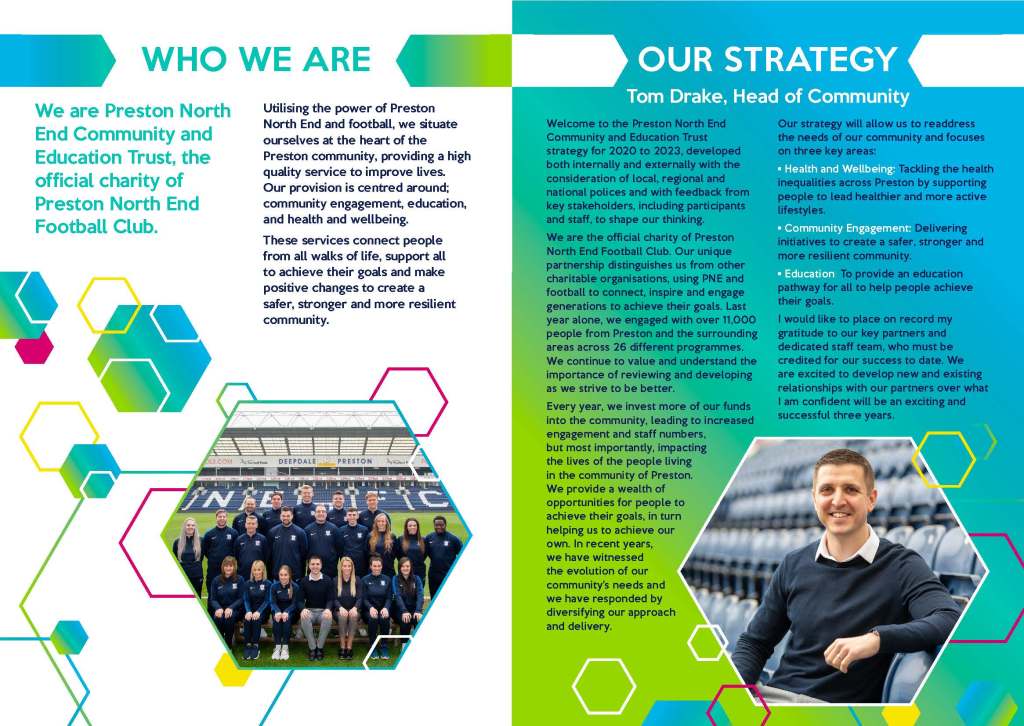 WHO WE ARE

We are Preston North End Community and Education Trust, the official charity of Preston North End Football Club.

Utilising the power of Preston North End and football, we situate ourselves at the heart of the Preston community, providing a high quality service to improve lives. Our provision is centred around; community engagement, education, and health and wellbeing.

These services connect people from all walks of life, support all to achieve their goals and make positive changes to create a safer, stronger and more resilient community.

DEEPDALE PRESTON

OUR STRATEGY

Tom Drake, Head of Community

Welcome to the Preston North End Community and Education Trust strategy for 2020 to 2023, developed both internally and externally with the consideration of local, regional and national polices and with feedback from key stakeholders, including participants and staff, to shape our thinking.

We are the official charity of Preston North End Football Club. Our unique partnership distinguishes us from other charitable organisations, using PNE and football to connect, inspire and engage generations to achieve their goals. Last year alone, we engaged with over 11,000 people from Preston and the surrounding areas across 26 different programmes. We continue to value and understand the importance of reviewing and developing as we strive to be better.

Every year, we invest more of our funds into the community, leading to increased engagement and staff numbers, but most importantly, impacting the lives of the people living in the community of Preston. We provide a wealth of opportunities for people to achieve their goals, in turn helping us to achieve our own. In recent years, we have witnessed the evolution of our community's needs and we have responded by diversifying our approach and delivery.

Our strategy will allow us to readdress the needs of our community and focuses on three key areas:

• Health and Wellbeing: Tackling the health inequalities across Preston by supporting people to lead healthier and more active lifestyles.

• Community Engagement: Delivering initiatives to create a safer, stronger and more resilient community.

• Education: To provide an education pathway for all to help people achieve their goals.

I would like to place on record my gratitude to our key partners and dedicated staff team, who must be credited for our success to date. We are excited to develop new and existing relationships with our partners over what I am confident will be an exciting and successful three years.